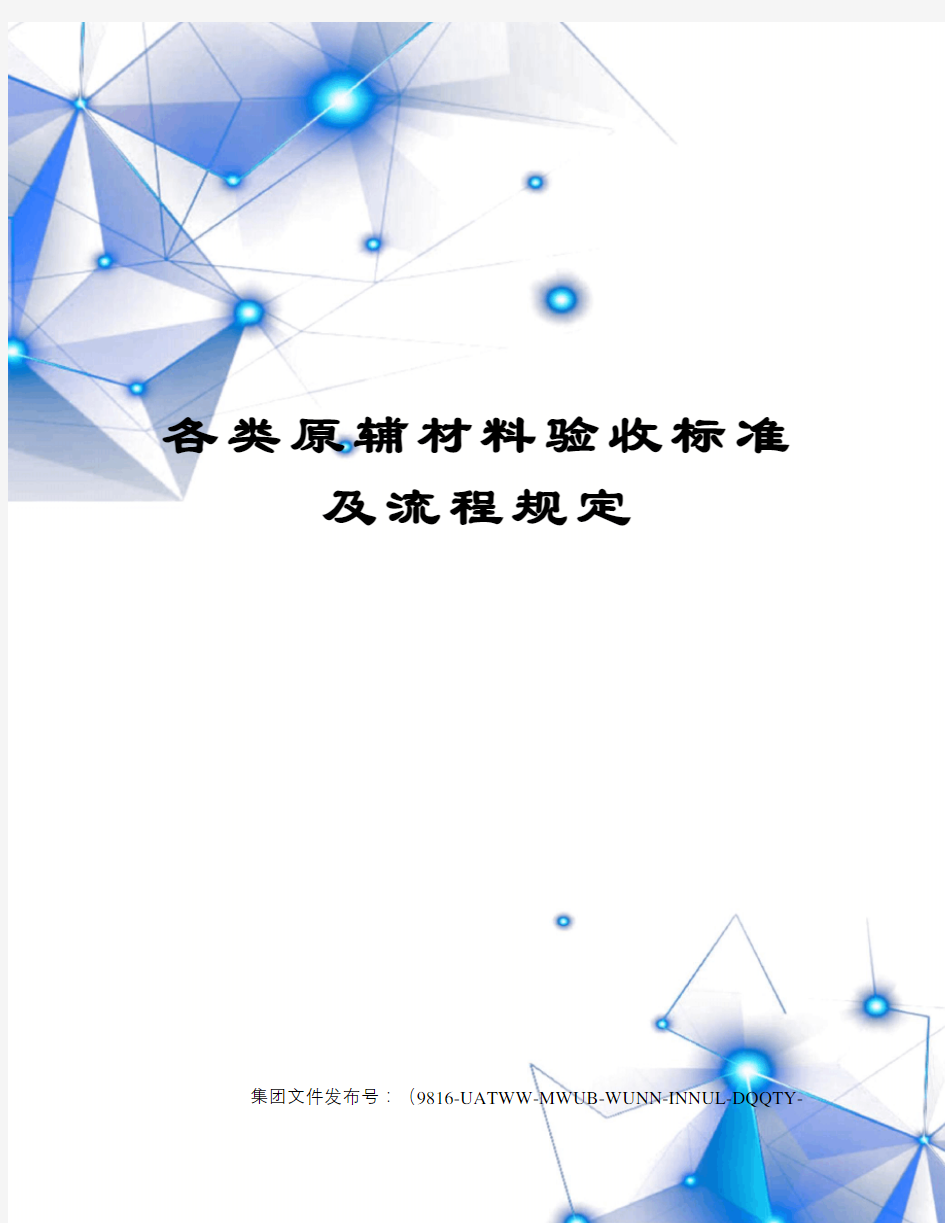 各类原辅材料验收标准及流程规定

集团文件发布号：（9816-UATWW-MWUB-WUNN-INNUL-DQQTY-